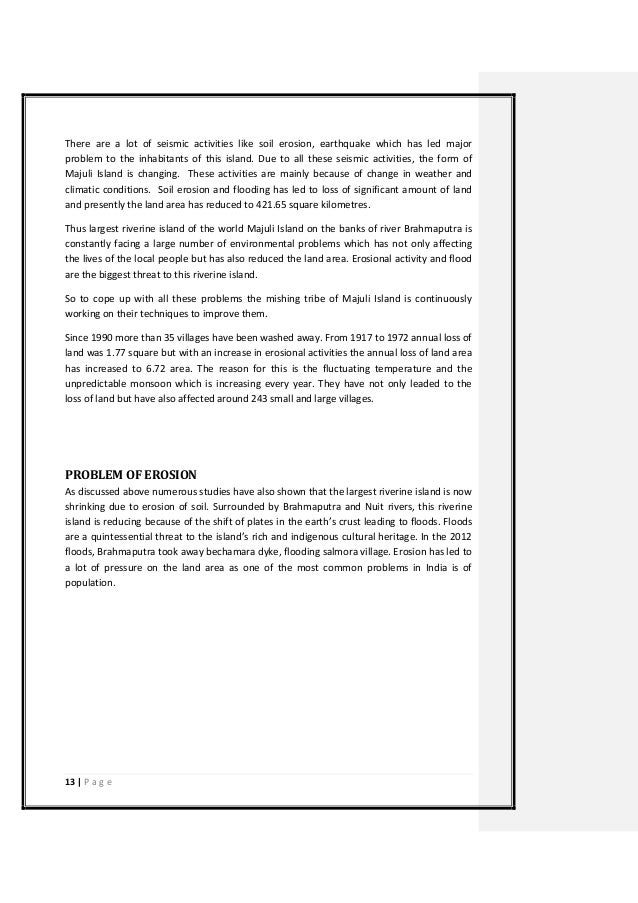 There are a lot of seismic activities like soil erosion, earthquake which has led major problem to the inhabitants of this island. Due to all these seismic activities, the form of Majuli Island is changing. These activities are mainly because of change in weather and climatic conditions. Soil erosion and flooding has led to loss of significant amount of land and presently the land area has reduced to 421.65 square kilometres.

Thus largest riverine island of the world Majuli Island on the banks of river Brahmaputra is constantly facing a large number of environmental problems which has not only affecting the lives of the local people but has also reduced the land area. Erosional activity and flood are the biggest threat to this riverine island.

So to cope up with all these problems the mishing tribe of Majuli Island is continuously working on their techniques to improve them.

Since 1990 more than 35 villages have been washed away. From 1917 to 1972 annual loss of land was 1.77 square but with an increase in erosional activities the annual loss of land area has increased to 6.72 area. The reason for this is the fluctuating temperature and the unpredictable monsoon which is increasing every year. They have not only leaded to the loss of land but have also affected around 243 small and large villages.

PROBLEM OF EROSION
As discussed above numerous studies have also shown that the largest riverine island is now shrinking due to erosion of soil. Surrounded by Brahmaputra and Nuit rivers, this riverine island is reducing because of the shift of plates in the earth's crust leading to floods. Floods are a quintessential threat to the island's rich and indigenous cultural heritage. In the 2012 floods, Brahmaputra took away bechamara dyke, flooding salmora village. Erosion has led to a lot of pressure on the land area as one of the most common problems in India is of population.

13 | P a g e